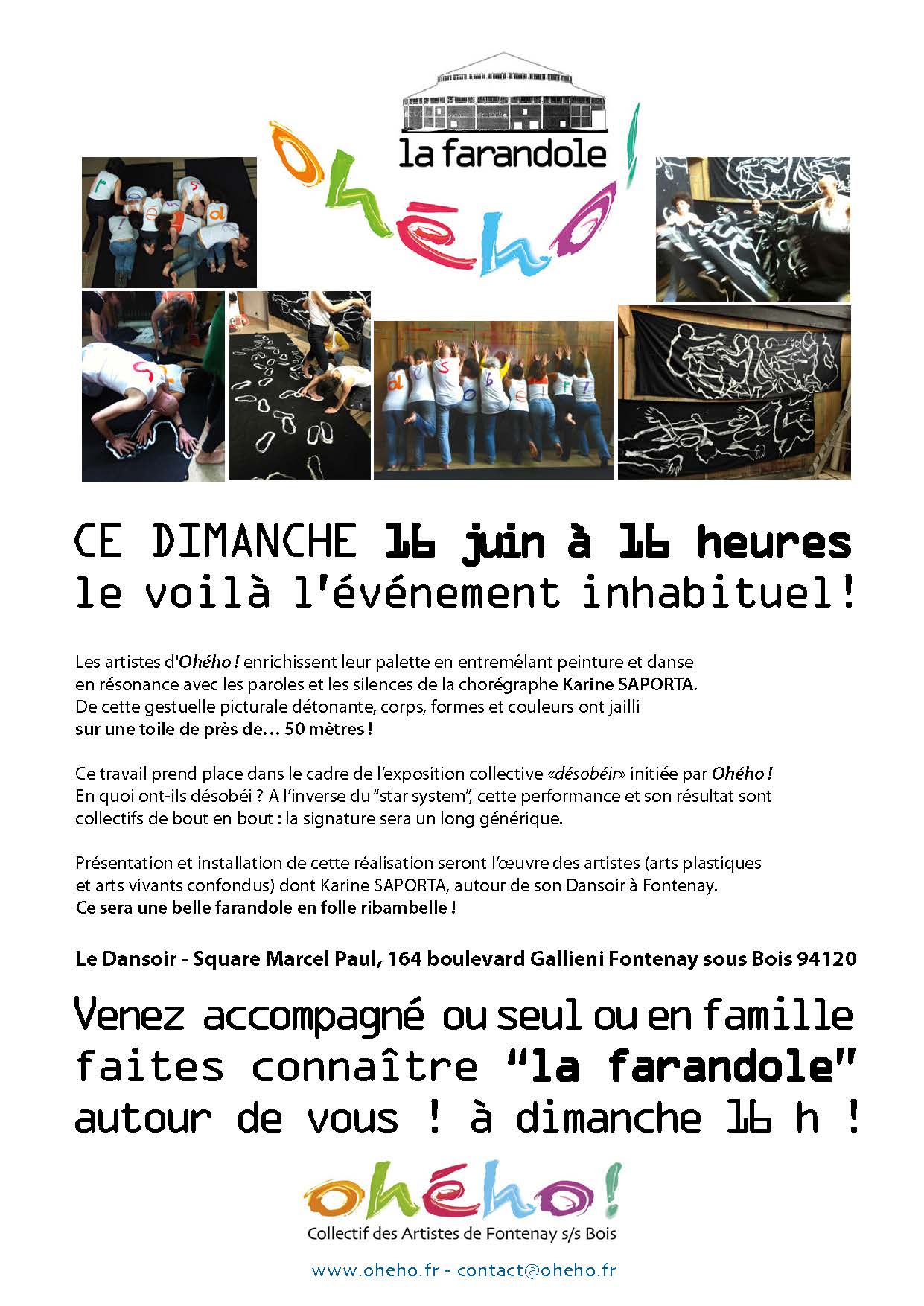 la farandole

ohého!

CE DIMANCHE 16 juin à 16 heures
le voilà l'événement inhabituel!

Les artistes d'Ohého ! enrichissent leur palette en entremêlant peinture et danse en résonance avec les paroles et les silences de la chorégraphe Karine SAPORTA. De cette gestuelle picturale détonante, corps, formes et couleurs ont jailli sur une toile de près de… 50 mètres !

Ce travail prend place dans le cadre de l'exposition collective «désobéir» initiée par Ohého ! En quoi ont-ils désobéi ? A l'inverse du "star system", cette performance et son résultat sont collectifs de bout en bout : la signature sera un long générique.

Présentation et installation de cette réalisation seront l'œuvre des artistes (arts plastiques et arts vivants confondus) dont Karine SAPORTA, autour de son Dansoir à Fontenay. Ce sera une belle farandole en folle ribambelle !

Le Dansoir - Square Marcel Paul, 164 boulevard Gallieni Fontenay sous Bois 94120

Venez accompagné ou seul ou en famille faites connaître "la farandole" autour de vous ! à dimanche 16 h !

ohého!
Collectif des Artistes de Fontenay s/s Bois

www.oheho.fr - contact@oheho.fr